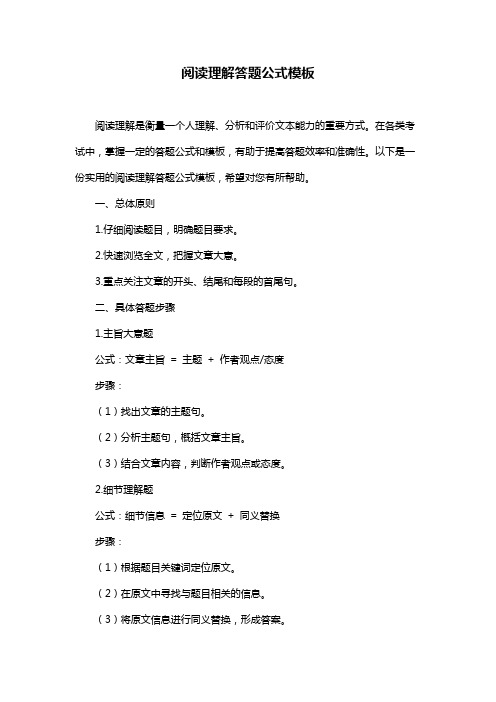 阅读理解答题公式模板

阅读理解是衡量一个人理解、分析和评价文本能力的重要方式。在各类考试中，掌握一定的答题公式和模板，有助于提高答题效率和准确性。以下是一份实用的阅读理解答题公式模板，希望对您有所帮助。

一、总体原则

1.仔细阅读题目，明确题目要求。

2.快速浏览全文，把握文章大意。

3.重点关注文章的开头、结尾和每段的首尾句。

二、具体答题步骤

1.主旨大意题

公式：文章主旨 = 主题 + 作者观点/态度

步骤：

（1）找出文章的主题句。

（2）分析主题句，概括文章主旨。

（3）结合文章内容，判断作者观点或态度。

2.细节理解题

公式：细节信息 = 定位原文 + 同义替换

步骤：

（1）根据题目关键词定位原文。

（2）在原文中寻找与题目相关的信息。

（3）将原文信息进行同义替换，形成答案。